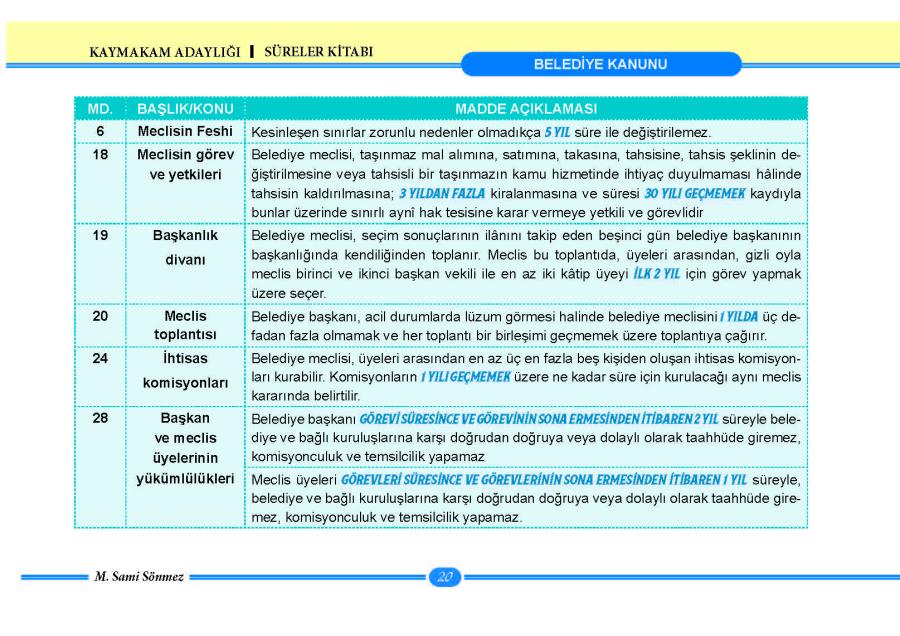 KAYMAKAM ADAYLIĞI | SÜRELER KİTABI

BELEDİYE KANUNU

| MD. | BAŞLIK/KONU | MADDE AÇIKLAMASI |
|---|---|---|
| 6 | Meclisin Feshi | Kesinleşen sınırlar zorunlu nedenler olmadıkça 5 YIL süre ile değiştirilemez. |
| 18 | Meclisin görev ve yetkileri | Belediye meclisi, taşınmaz mal alımına, satımına, takasına, tahsisine, tahsis şeklinin değiştirilmesine veya tahsisli bir taşınmazın kamu hizmetinde ihtiyaç duyulmaması hâlinde tahsisin kaldırılmasına; 3 YILDAN FAZLA kiralanmasına ve süresi 30 YILI GEÇMEMEK kaydıyla bunlar üzerinde sınırlı aynî hak tesisine karar vermeye yetkili ve görevlidir |
| 19 | Başkanlık divanı | Belediye meclisi, seçim sonuçlarının ilânını takip eden beşinci gün belediye başkanının başkanlığında kendiliğinden toplanır. Meclis bu toplantıda, üyeleri arasından, gizli oyla meclis birinci ve ikinci başkan vekili ile en az iki kâtip üyeyi İLK 2 YIL için görev yapmak üzere seçer. |
| 20 | Meclis toplantısı | Belediye başkanı, acil durumlarda lüzum görmesi halinde belediye meclisini 1 YILDA üç defadan fazla olmamak ve her toplantı bir birleşimi geçmemek üzere toplantıya çağırır. |
| 24 | İhtisas komisyonları | Belediye meclisi, üyeleri arasından en az üç en fazla beş kişiden oluşan ihtisas komisyonları kurabilir. Komisyonların 1 YILI GEÇMEMEK üzere ne kadar süre için kurulacağı aynı meclis kararında belirtilir. |
| 28 | Başkan ve meclis üyelerinin yükümlülükleri | Belediye başkanı GÖREVİ SÜRESİNCE VE GÖREVİNİN SONA ERMESİNDEN İTİBAREN 2 YIL süreyle belediye ve bağlı kuruluşlarına karşı doğrudan doğruya veya dolaylı olarak taahhüde giremez, komisyonculuk ve temsilcilik yapamaz |
| | | Meclis üyeleri GÖREVLERİ SÜRESİNCE VE GÖREVLERİNİN SONA ERMESİNDEN İTİBAREN 1 YIL süreyle, belediye ve bağlı kuruluşlarına karşı doğrudan doğruya veya dolaylı olarak taahhüde giremez, komisyonculuk ve temsilcilik yapamaz. |

M. Sami Sönmez

20